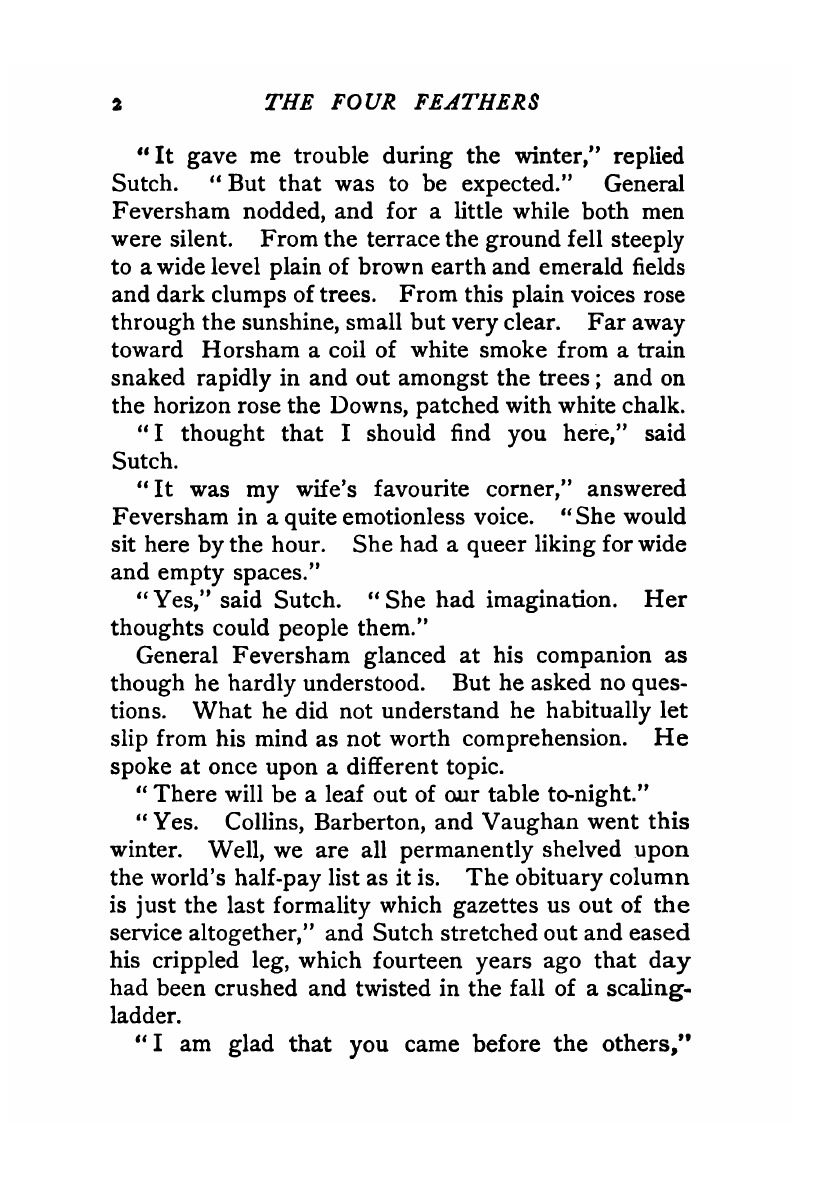 2 THE FOUR FEATHERS

"It gave me trouble during the winter," replied Sutch. "But that was to be expected." General Feversham nodded, and for a little while both men were silent. From the terrace the ground fell steeply to a wide level plain of brown earth and emerald fields and dark clumps of trees. From this plain voices rose through the sunshine, small but very clear. Far away toward Horsham a coil of white smoke from a train snaked rapidly in and out amongst the trees; and on the horizon rose the Downs, patched with white chalk.

"I thought that I should find you here," said Sutch.

"It was my wife's favourite corner," answered Feversham in a quite emotionless voice. "She would sit here by the hour. She had a queer liking for wide and empty spaces."

"Yes," said Sutch. "She had imagination. Her thoughts could people them."

General Feversham glanced at his companion as though he hardly understood. But he asked no questions. What he did not understand he habitually let slip from his mind as not worth comprehension. He spoke at once upon a different topic.

"There will be a leaf out of our table to-night."

"Yes. Collins, Barberton, and Vaughan went this winter. Well, we are all permanently shelved upon the world's half-pay list as it is. The obituary column is just the last formality which gazettes us out of the service altogether," and Sutch stretched out and eased his crippled leg, which fourteen years ago that day had been crushed and twisted in the fall of a scaling-ladder.

"I am glad that you came before the others,"